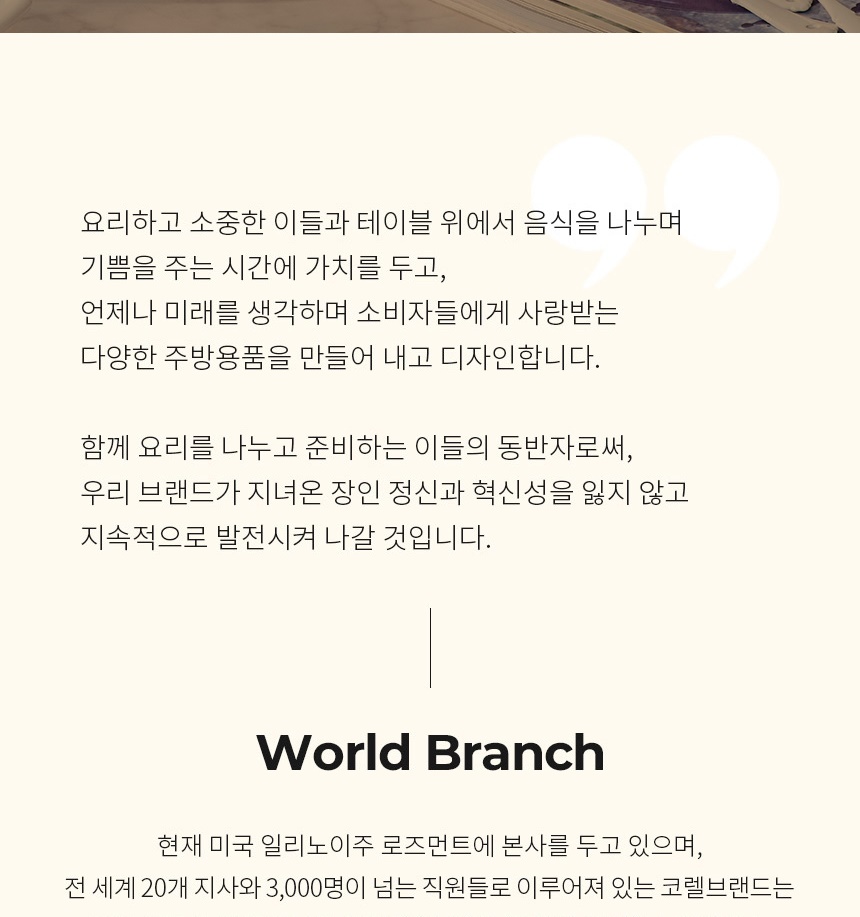 요리하고 소중한 이들과 테이블 위에서 음식을 나누며
기쁨을 주는 시간에 가치를 두고,
언제나 미래를 생각하며 소비자들에게 사랑받는
다양한 주방용품을 만들어 내고 디자인합니다.

함께 요리를 나누고 준비하는 이들의 동반자로써,
우리 브랜드가 지녀온 장인 정신과 혁신성을 잃지 않고
지속적으로 발전시켜 나갈 것입니다.

World Branch

현재 미국 일리노이주 로즈먼트에 본사를 두고 있으며,
전 세계 20개 지사와 3,000명이 넘는 직원들로 이루어져 있는 코렐브랜드는